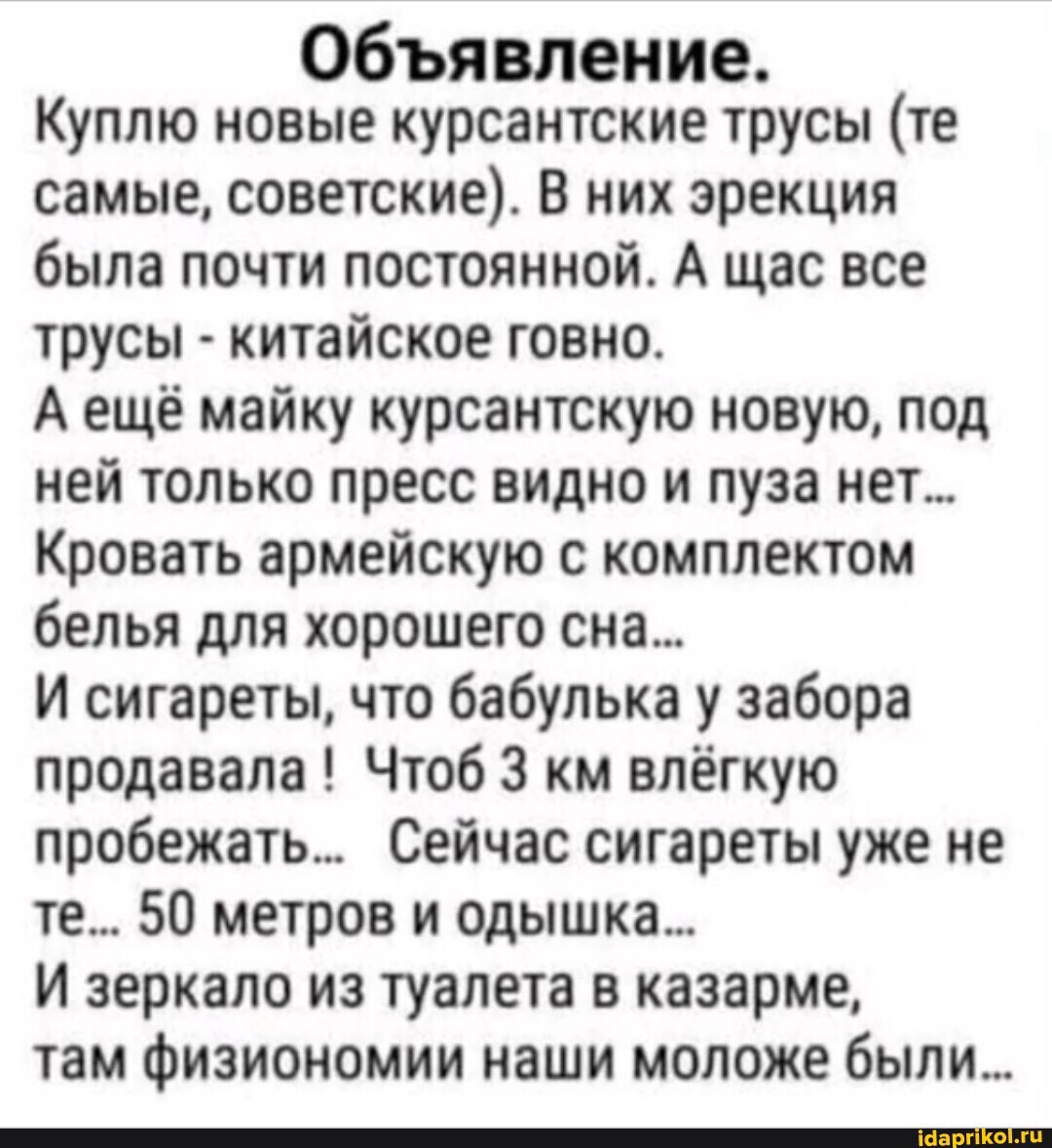 Объявление.
Куплю новые курсантские трусы (те самые, советские). В них эрекция была почти постоянной. А щас все трусы - китайское говно.
А ещё майку курсантскую новую, под ней только пресс видно и пуза нет...
Кровать армейскую с комплектом белья для хорошего сна...
И сигареты, что бабулька у забора продавала ! Чтоб 3 км влёгкую пробежать... Сейчас сигареты уже не те... 50 метров и одышка...
И зеркало из туалета в казарме, там физиономии наши моложе были...

idaprikol.ru